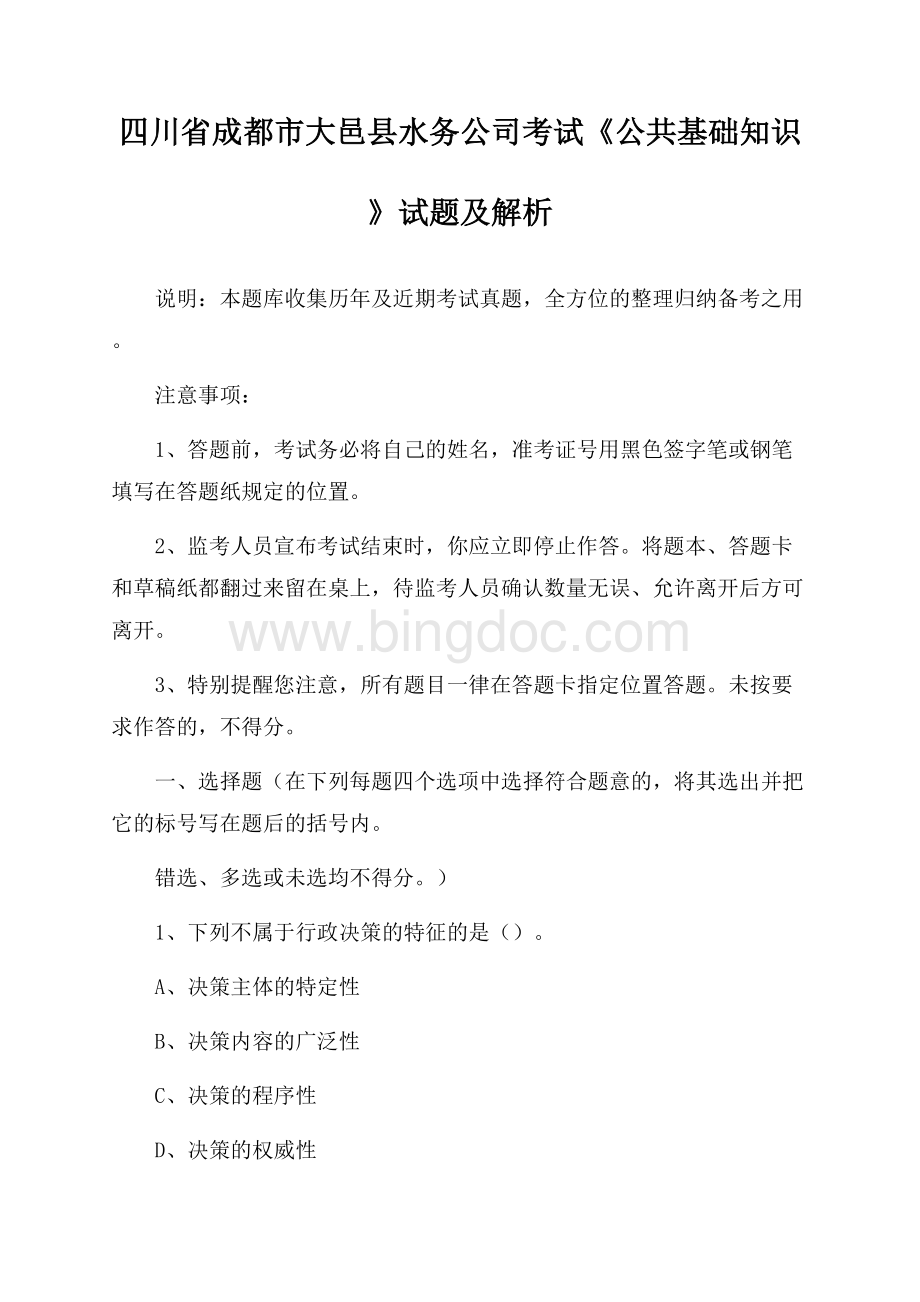 四川省成都市大邑县水务公司考试《公共基础知识》试题及解析

说明：本题库收集历年及近期考试真题，全方位的整理归纳备考之用。

注意事项：

1、答题前，考试务必将自己的姓名，准考证号用黑色签字笔或钢笔填写在答题纸规定的位置。

2、监考人员宣布考试结束时，你应立即停止作答。将题本、答题卡和草稿纸都翻过来留在桌上，待监考人员确认数量无误、允许离开后方可离开。

www.bingdoc.com

3、特别提醒您注意，所有题目一律在答题卡指定位置答题。未按要求作答的，不得分。

一、选择题（在下列每题四个选项中选择符合题意的，将其选出并把它的标号写在题后的括号内。

错选、多选或未选均不得分。）

1、下列不属于行政决策的特征的是（）。

A、决策主体的特定性

B、决策内容的广泛性

C、决策的程序性

D、决策的权威性